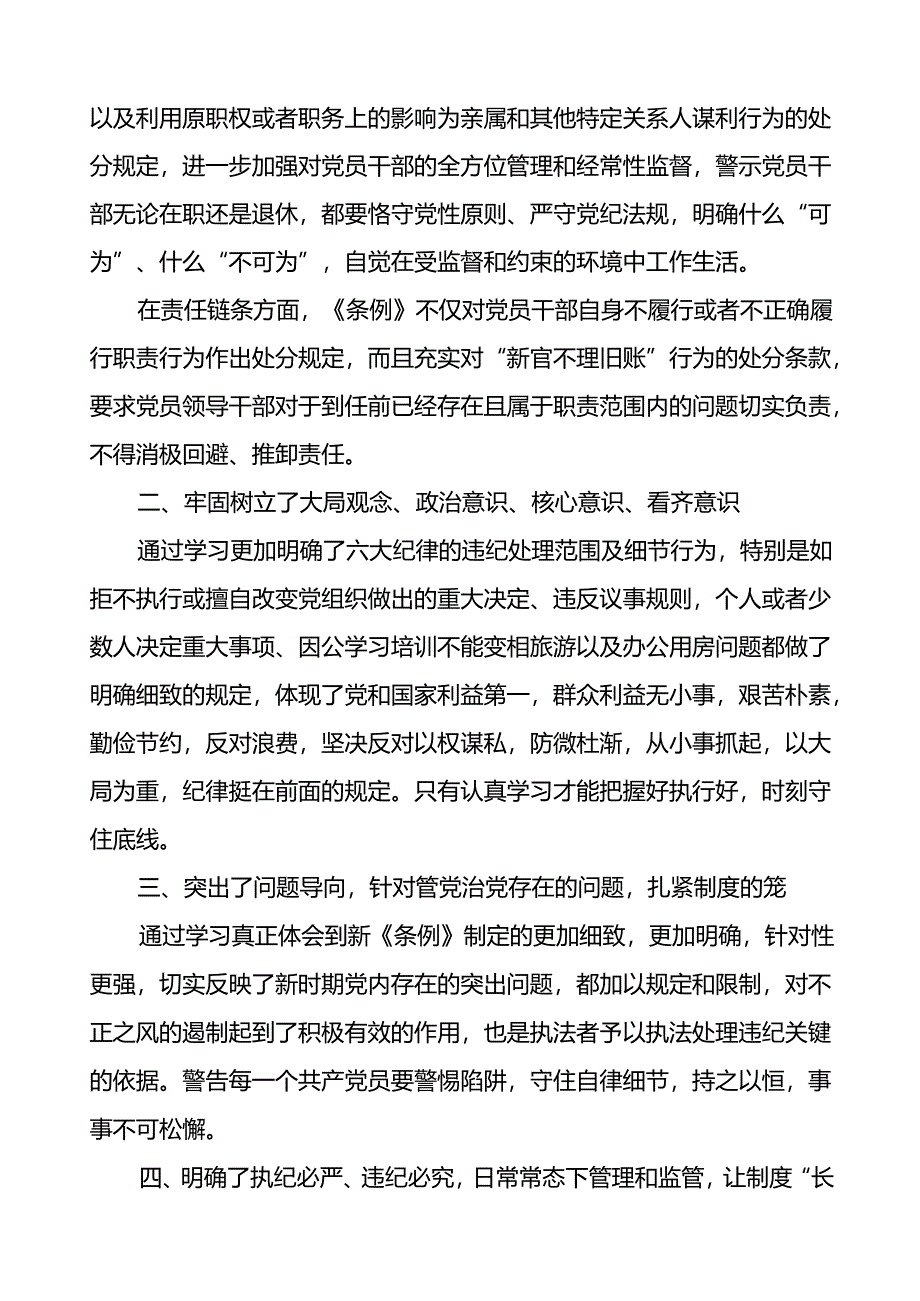 以及利用原职权或者职务上的影响为亲属和其他特定关系人谋利行为的处分规定，进一步加强对党员干部的全方位管理和经常性监督，警示党员干部无论在职还是退休，都要恪守党性原则、严守党纪法规，明确什么“可为”、什么“不可为”，自觉在受监督和约束的环境中工作生活。

在责任链条方面，《条例》不仅对党员干部自身不履行或者不正确履行职责行为作出处分规定，而且充实对“新官不理旧账”行为的处分条款，要求党员领导干部对于到任前已经存在且属于职责范围内的问题切实负责，不得消极回避、推卸责任。

二、牢固树立了大局观念、政治意识、核心意识、看齐意识

通过学习更加明确了六大纪律的违纪处理范围及细节行为，特别是如拒不执行或擅自改变党组织做出的重大决定、违反议事规则，个人或者少数人决定重大事项、因公学习培训不能变相旅游以及办公用房问题都做了明确细致的规定，体现了党和国家利益第一，群众利益无小事，艰苦朴素，勤俭节约，反对浪费，坚决反对以权谋私，防微杜渐，从小事抓起，以大局为重，纪律挺在前面的规定。只有认真学习才能把握好执行好，时刻守住底线。

三、突出了问题导向，针对管党治党存在的问题，扎紧制度的笼

通过学习真正体会到新《条例》制定的更加细致，更加明确，针对性更强，切实反映了新时期党内存在的突出问题，都加以规定和限制，对不正之风的遏制起到了积极有效的作用，也是执法者予以执法处理违纪关键的依据。警告每一个共产党员要警惕陷阱，守住自律细节，持之以恒，事事不可松懈。

四、明确了执纪必严、违纪必究，日常常态下管理和监管，让制度“长